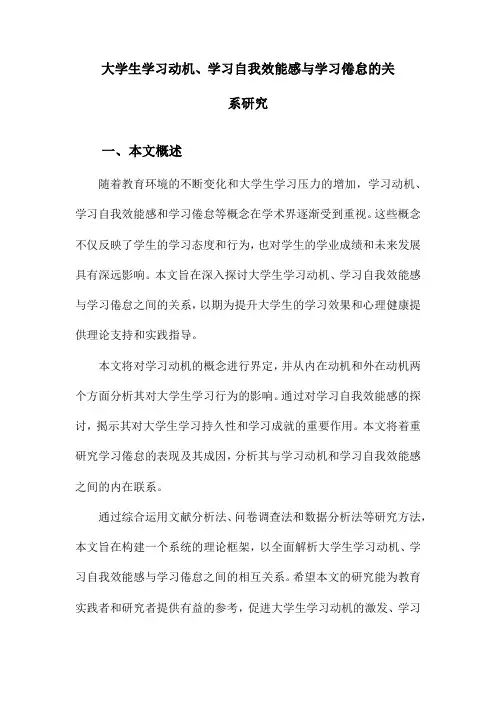 大学生学习动机、学习自我效能感与学习倦怠的关系研究

一、本文概述

随着教育环境的不断变化和大学生学习压力的增加，学习动机、学习自我效能感和学习倦怠等概念在学术界逐渐受到重视。这些概念不仅反映了学生的学习态度和行为，也对学生的学业成绩和未来发展具有深远影响。本文旨在深入探讨大学生学习动机、学习自我效能感与学习倦怠之间的关系，以期为提升大学生的学习效果和心理健康提供理论支持和实践指导。

本文将对学习动机的概念进行界定，并从内在动机和外在动机两个方面分析其对大学生学习行为的影响。通过对学习自我效能感的探讨，揭示其对大学生学习持久性和学习成就的重要作用。本文将着重研究学习倦怠的表现及其成因，分析其与学习动机和学习自我效能感之间的内在联系。

通过综合运用文献分析法、问卷调查法和数据分析法等研究方法，本文旨在构建一个系统的理论框架，以全面解析大学生学习动机、学习自我效能感与学习倦怠之间的相互关系。希望本文的研究能为教育实践者和研究者提供有益的参考，促进大学生学习动机的激发、学习